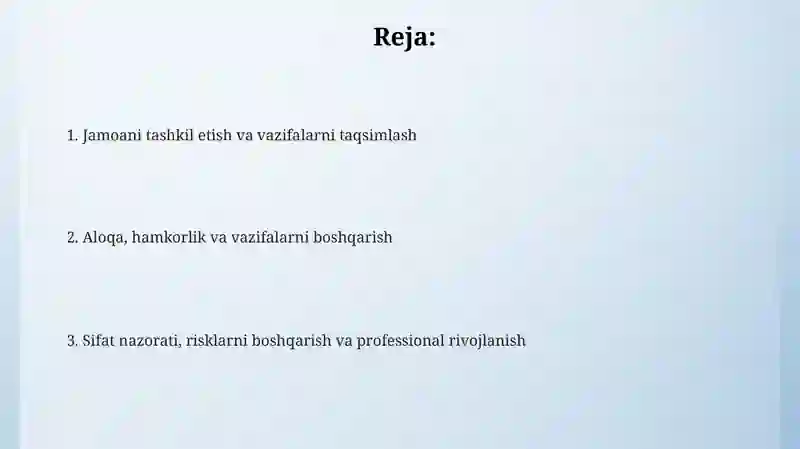 Reja:

1. Jamoani tashkil etish va vazifalarni taqsimlash

2. Aloqa, hamkorlik va vazifalarni boshqarish

3. Sifat nazorati, risklarni boshqarish va professional rivojlanish